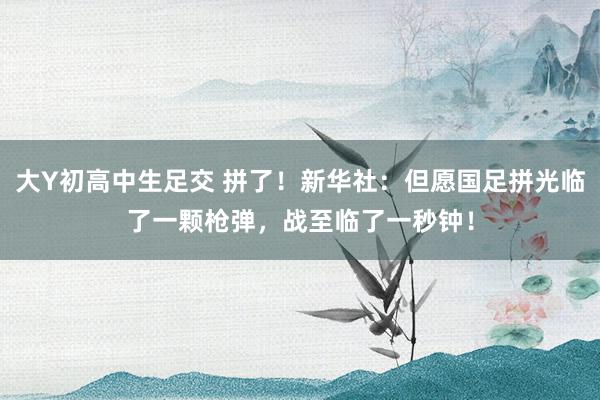 大Y初高中生足交 拼了！新华社：但愿国足拼光临了一颗枪弹，战至临了一秒钟！